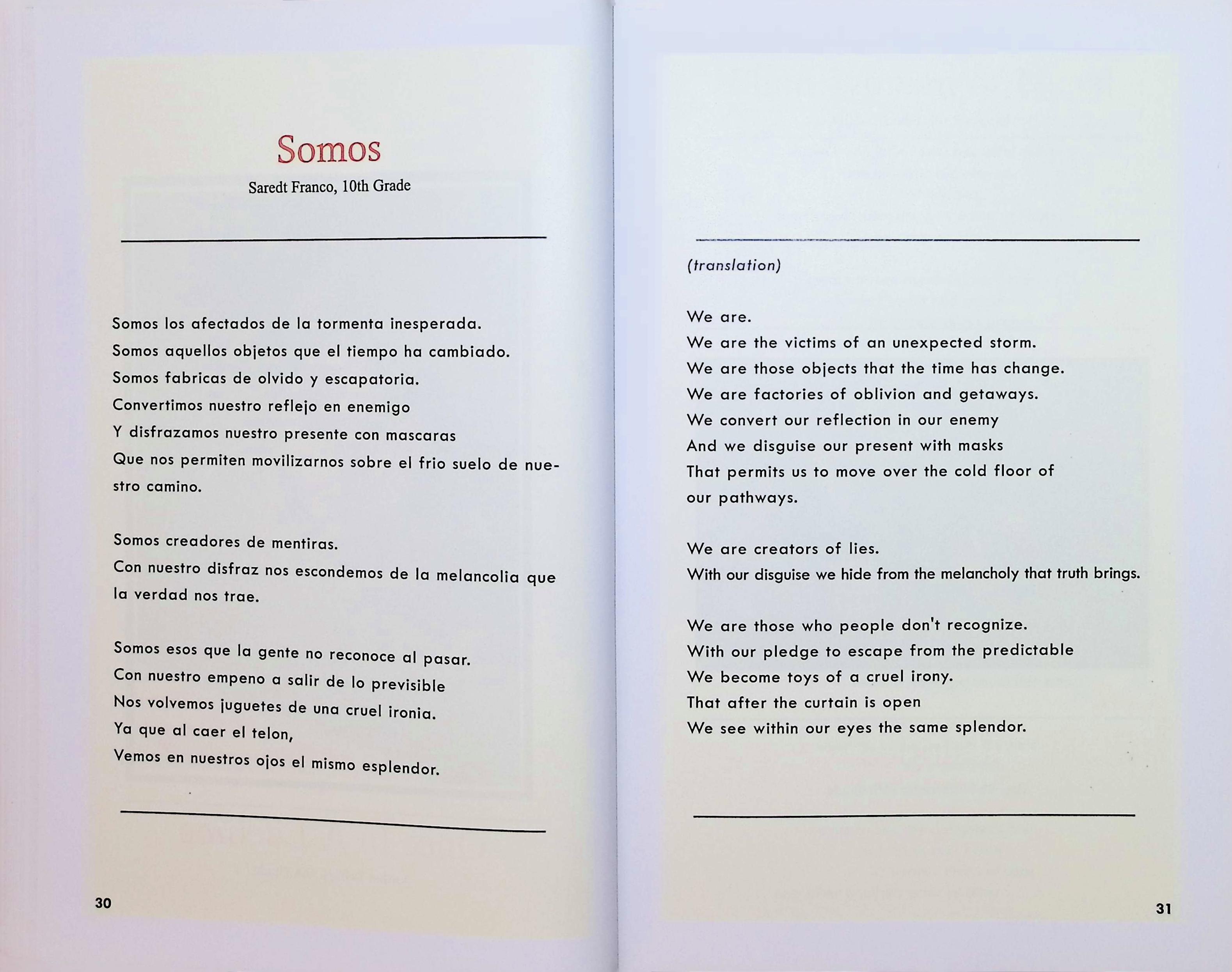 Somos

Saredt Franco, 10th Grade

Somos los afectados de la tormenta inesperada.
Somos aquellos objetos que el tiempo ha cambiado.
Somos fabricas de olvido y escapatoria.
Convertimos nuestro reflejo en enemigo
Y disfrazamos nuestro presente con mascaras
Que nos permiten movilizarnos sobre el frio suelo de nuestro camino.

Somos creadores de mentiras.
Con nuestro disfraz nos escondemos de la melancolia que la verdad nos trae.

Somos esos que la gente no reconoce al pasar.
Con nuestro empeno a salir de lo previsible
Nos volvemos juguetes de una cruel ironia.
Ya que al caer el telon,
Vemos en nuestros ojos el mismo esplendor.

30

(translation)

We are.
We are the victims of an unexpected storm.
We are those objects that the time has change.
We are factories of oblivion and getaways.
We convert our reflection in our enemy
And we disguise our present with masks
That permits us to move over the cold floor of our pathways.

We are creators of lies.
With our disguise we hide from the melancholy that truth brings.

We are those who people don't recognize.
With our pledge to escape from the predictable
We become toys of a cruel irony.
That after the curtain is open
We see within our eyes the same splendor.

31